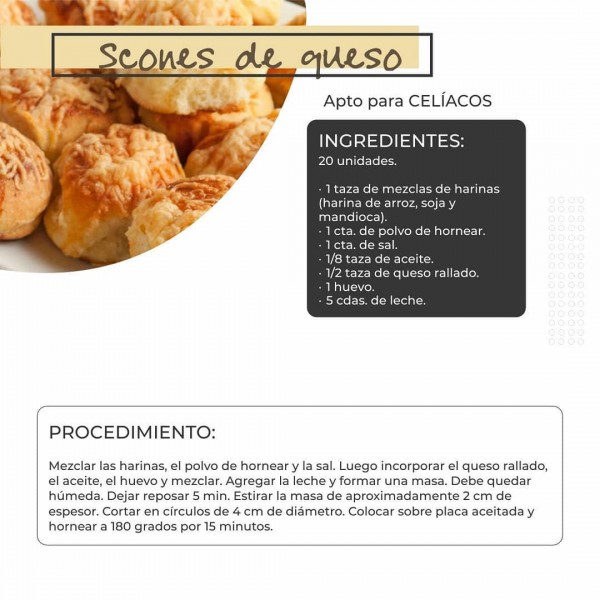 Scones de queso

Apto para CELÍACOS

INGREDIENTES:
20 unidades.

· 1 taza de mezclas de harinas (harina de arroz, soja y mandioca).
· 1 cta. de polvo de hornear.
· 1 cta. de sal.
· 1/8 taza de aceite.
· 1/2 taza de queso rallado.
· 1 huevo.
· 5 cdas. de leche.

PROCEDIMIENTO:

Mezclar las harinas, el polvo de hornear y la sal. Luego incorporar el queso rallado, el aceite, el huevo y mezclar. Agregar la leche y formar una masa. Debe quedar húmeda. Dejar reposar 5 min. Estirar la masa de aproximadamente 2 cm de espesor. Cortar en círculos de 4 cm de diámetro. Colocar sobre placa aceitada y hornear a 180 grados por 15 minutos.